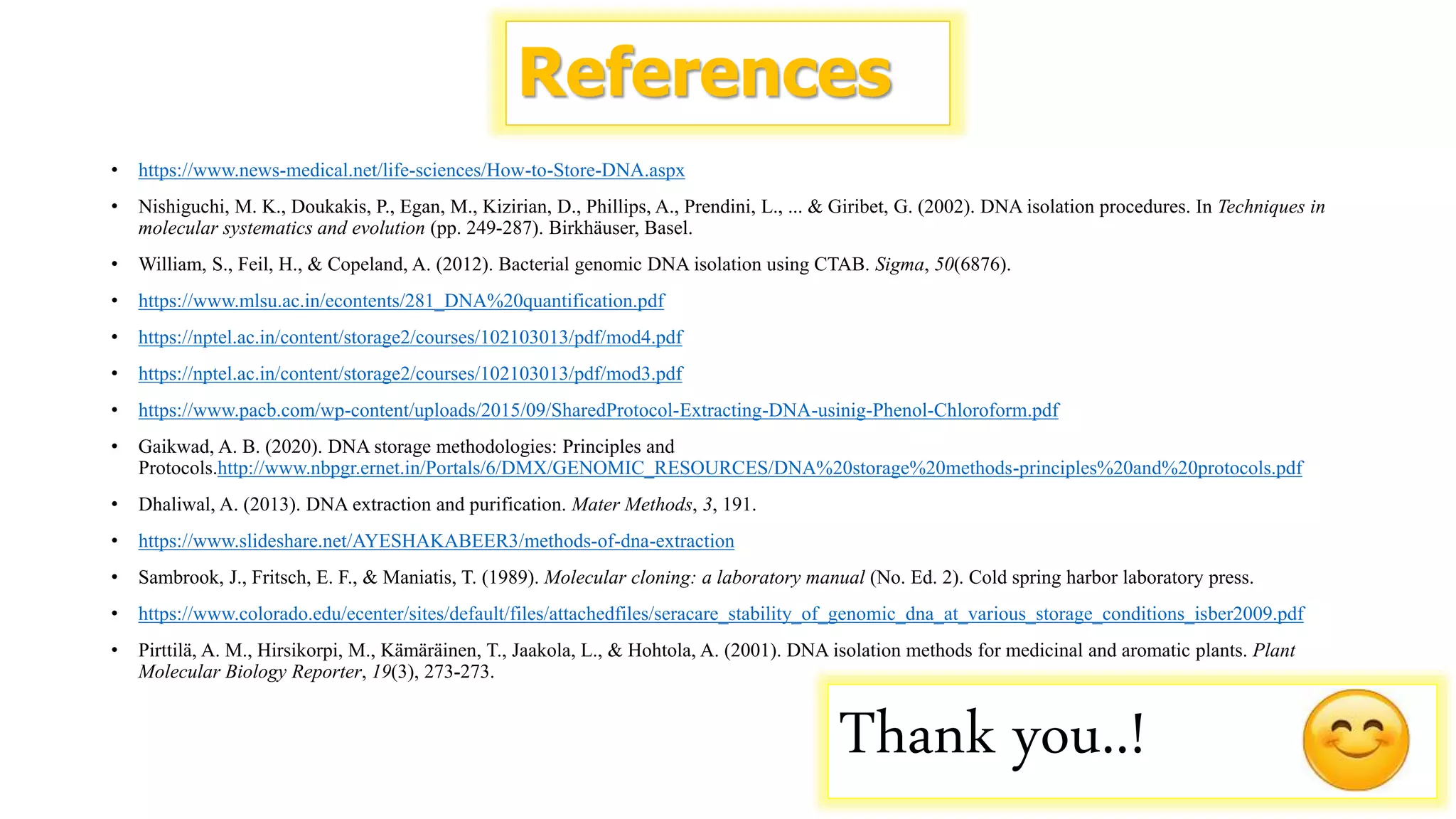 References

• https://www.news-medical.net/life-sciences/How-to-Store-DNA.aspx

• Nishiguchi, M. K., Doukakis, P., Egan, M., Kizirian, D., Phillips, A., Prendini, L., ... & Giribet, G. (2002). DNA isolation procedures. In Techniques in molecular systematics and evolution (pp. 249-287). Birkhäuser, Basel.

• William, S., Feil, H., & Copeland, A. (2012). Bacterial genomic DNA isolation using CTAB. Sigma, 50(6876).

• https://www.mlsu.ac.in/econtents/281_DNA%20quantification.pdf

• https://nptel.ac.in/content/storage2/courses/102103013/pdf/mod4.pdf

• https://nptel.ac.in/content/storage2/courses/102103013/pdf/mod3.pdf

• https://www.pacb.com/wp-content/uploads/2015/09/SharedProtocol-Extracting-DNA-usinig-Phenol-Chloroform.pdf

• Gaikwad, A. B. (2020). DNA storage methodologies: Principles and Protocols.http://www.nbpgr.ernet.in/Portals/6/DMX/GENOMIC_RESOURCES/DNA%20storage%20methods-principles%20and%20protocols.pdf

• Dhaliwal, A. (2013). DNA extraction and purification. Mater Methods, 3, 191.

• https://www.slideshare.net/AYESHAKABEER3/methods-of-dna-extraction

• Sambrook, J., Fritsch, E. F., & Maniatis, T. (1989). Molecular cloning: a laboratory manual (No. Ed. 2). Cold spring harbor laboratory press.

• https://www.colorado.edu/ecenter/sites/default/files/attachedfiles/seracare_stability_of_genomic_dna_at_various_storage_conditions_isber2009.pdf

• Pirttilä, A. M., Hirsikorpi, M., Kämäräinen, T., Jaakola, L., & Hohtola, A. (2001). DNA isolation methods for medicinal and aromatic plants. Plant Molecular Biology Reporter, 19(3), 273-273.

Thank you..!